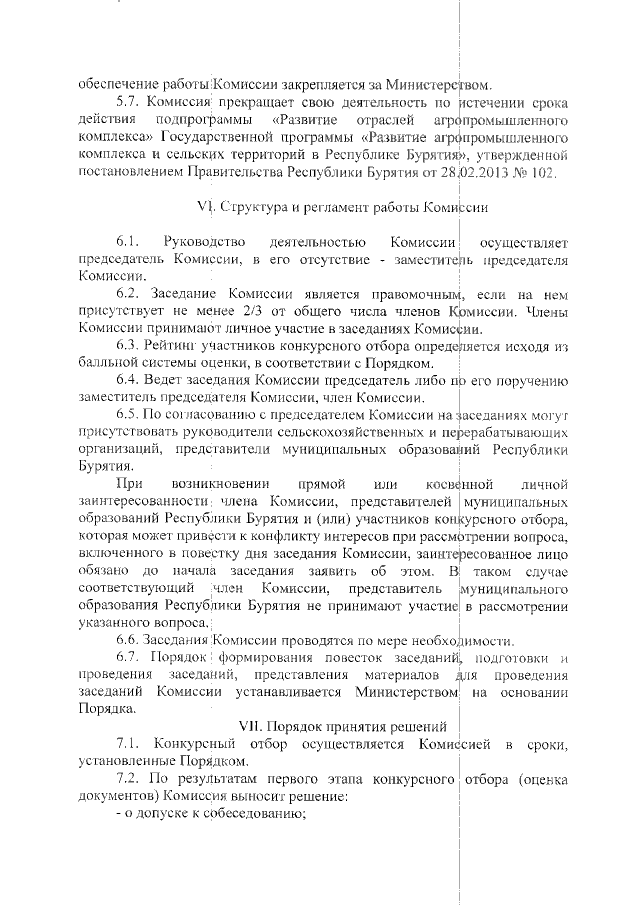 обеспечение работы Комиссии закрепляется за Министерством.

5.7. Комиссия прекращает свою деятельность по истечении срока действия подпрограммы «Развитие отраслей агропромышленного комплекса» Государственной программы «Развитие агропромышленного комплекса и сельских территорий в Республике Бурятия», утвержденной постановлением Правительства Республики Бурятия от 28.02.2013 № 102.

VI. Структура и регламент работы Комиссии

6.1. Руководство деятельностью Комиссии осуществляет председатель Комиссии, в его отсутствие - заместитель председателя Комиссии.

6.2. Заседание Комиссии является правомочным, если на нем присутствует не менее 2/3 от общего числа членов Комиссии. Члены Комиссии принимают личное участие в заседаниях Комиссии.

6.3. Рейтинг участников конкурсного отбора определяется исходя из балльной системы оценки, в соответствии с Порядком.

6.4. Ведет заседания Комиссии председатель либо по его поручению заместитель председателя Комиссии, член Комиссии.

6.5. По согласованию с председателем Комиссии на заседаниях могут присутствовать руководители сельскохозяйственных и перерабатывающих организаций, представители муниципальных образований Республики Бурятия.

При возникновении прямой или косвенной личной заинтересованности члена Комиссии, представителей муниципальных образований Республики Бурятия и (или) участников конкурсного отбора, которая может привести к конфликту интересов при рассмотрении вопроса, включенного в повестку дня заседания Комиссии, заинтересованное лицо обязано до начала заседания заявить об этом. В таком случае соответствующий член Комиссии, представитель муниципального образования Республики Бурятия не принимают участие в рассмотрении указанного вопроса.

6.6. Заседания Комиссии проводятся по мере необходимости.

6.7. Порядок формирования повесток заседаний, подготовки и проведения заседаний, представления материалов для проведения заседаний Комиссии устанавливается Министерством на основании Порядка.

VII. Порядок принятия решений

7.1. Конкурсный отбор осуществляется Комиссией в сроки, установленные Порядком.

7.2. По результатам первого этапа конкурсного отбора (оценка документов) Комиссия выносит решение:
- о допуске к собеседованию;